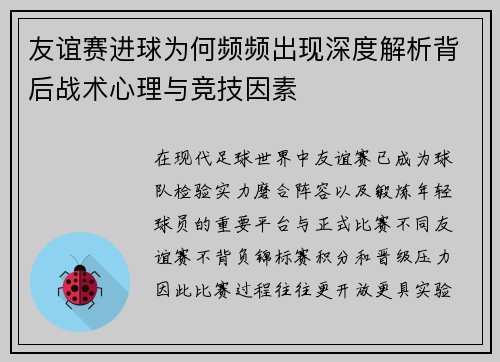 友谊赛进球为何频频出现深度解析背后战术心理与竞技因素

在现代足球世界中友谊赛已成为球队检验实力磨合阵容以及锻炼年轻球员的重要平台与正式比赛不同友谊赛不背负锦标赛积分和晋级压力因此比赛过程往往更开放更具实验